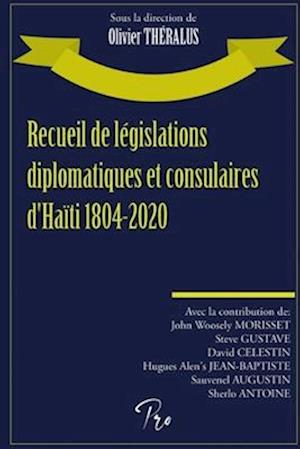 Sous la direction de
Olivier THÉRALUS

Recueil de législations diplomatiques et consulaires d'Haïti 1804-2020

Avec la contribution de:
John Woosely MORISSET
Steve GUSTAVE
David CELESTIN
Hugues Alen's JEAN-BAPTISTE
Sauvenel AUGUSTIN
Sherlo ANTOINE

Pro